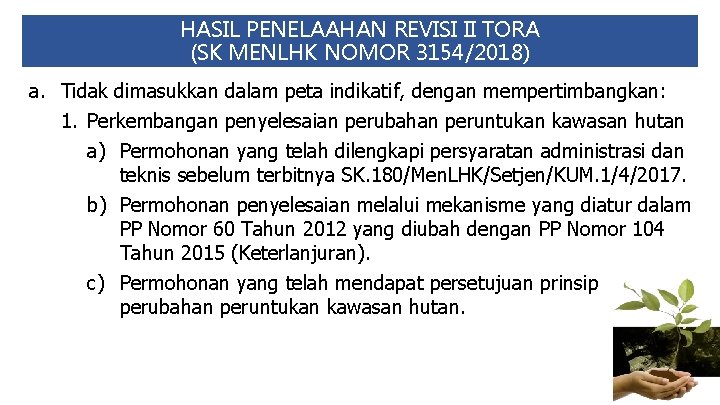 HASIL PENELAAHAN REVISI II TORA
(SK MENLHK NOMOR 3154/2018)

a. Tidak dimasukkan dalam peta indikatif, dengan mempertimbangkan:

1. Perkembangan penyelesaian perubahan peruntukan kawasan hutan

a) Permohonan yang telah dilengkapi persyaratan administrasi dan teknis sebelum terbitnya SK.180/MenLHK/Setjen/KUM.1/4/2017.

b) Permohonan penyelesaian melalui mekanisme yang diatur dalam PP Nomor 60 Tahun 2012 yang diubah dengan PP Nomor 104 Tahun 2015 (Keterlanjuran).

c) Permohonan yang telah mendapat persetujuan prinsip perubahan peruntukan kawasan hutan.